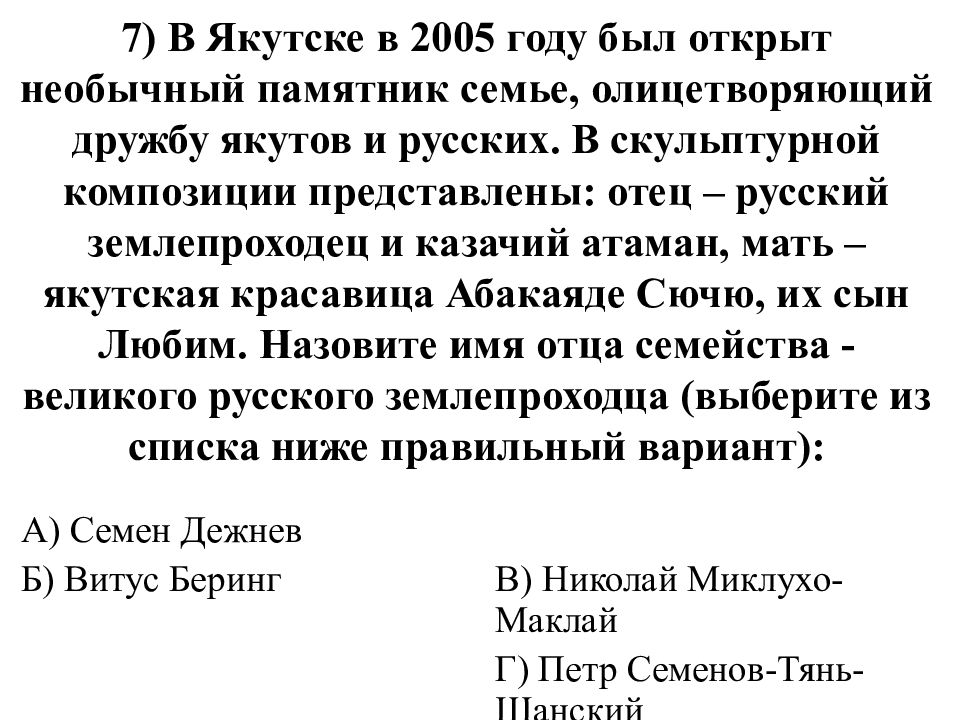 7) В Якутске в 2005 году был открыт необычный памятник семье, олицетворяющий дружбу якутов и русских. В скульптурной композиции представлены: отец – русский землепроходец и казачий атаман, мать – якутская красавица Абакаяде Сючю, их сын Любим. Назовите имя отца семейства - великого русского землепроходца (выберите из списка ниже правильный вариант):

А) Семен Дежнев

Б) Витус Беринг

В) Николай Миклухо-Маклай

Г) Петр Семенов-Тянь-Шанский